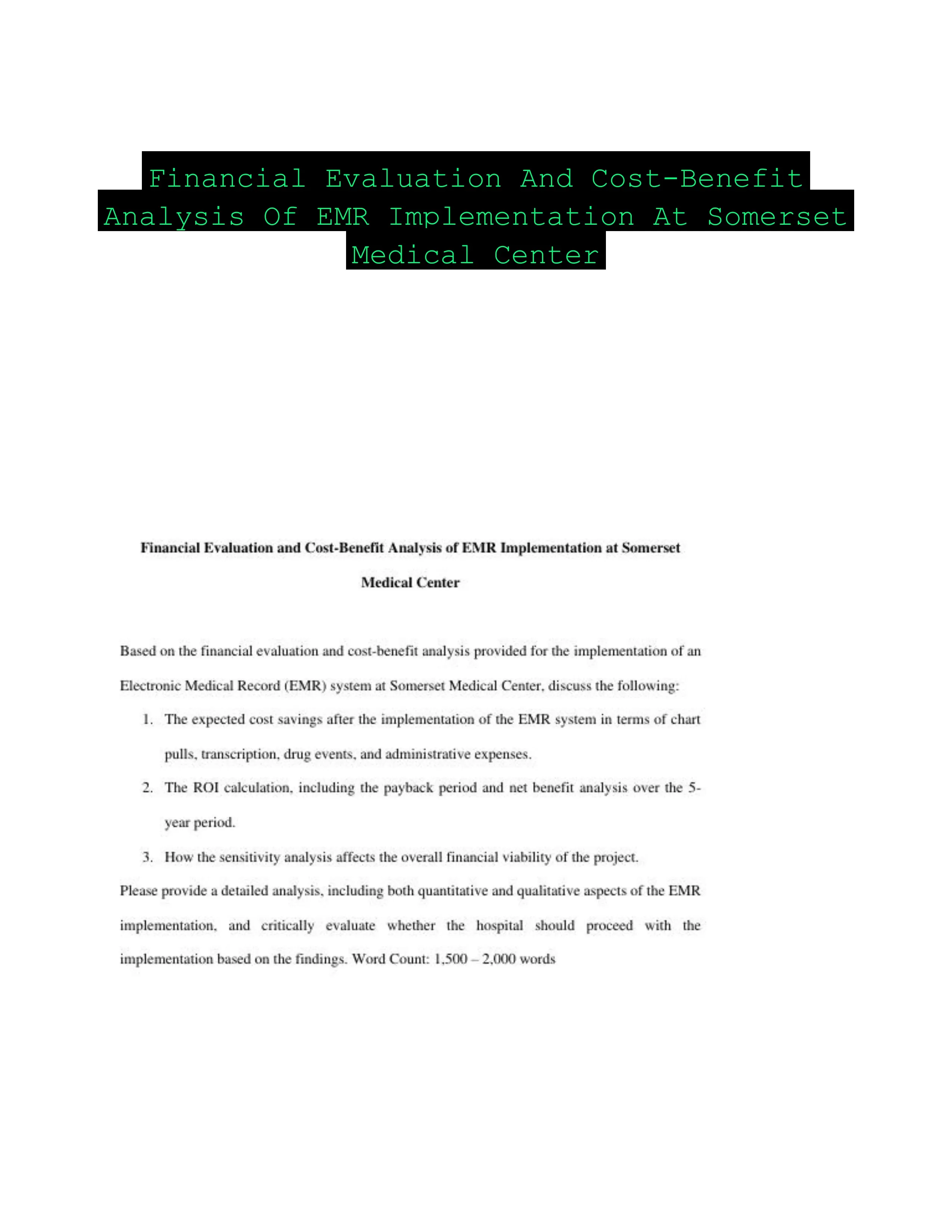 Financial Evaluation And Cost-Benefit Analysis Of EMR Implementation At Somerset Medical Center

Financial Evaluation and Cost-Benefit Analysis of EMR Implementation at Somerset Medical Center

Based on the financial evaluation and cost-benefit analysis provided for the implementation of an Electronic Medical Record (EMR) system at Somerset Medical Center, discuss the following:

1. The expected cost savings after the implementation of the EMR system in terms of chart pulls, transcription, drug events, and administrative expenses.
2. The ROI calculation, including the payback period and net benefit analysis over the 5-year period.
3. How the sensitivity analysis affects the overall financial viability of the project.

Please provide a detailed analysis, including both quantitative and qualitative aspects of the EMR implementation, and critically evaluate whether the hospital should proceed with the implementation based on the findings. Word Count: 1,500 – 2,000 words